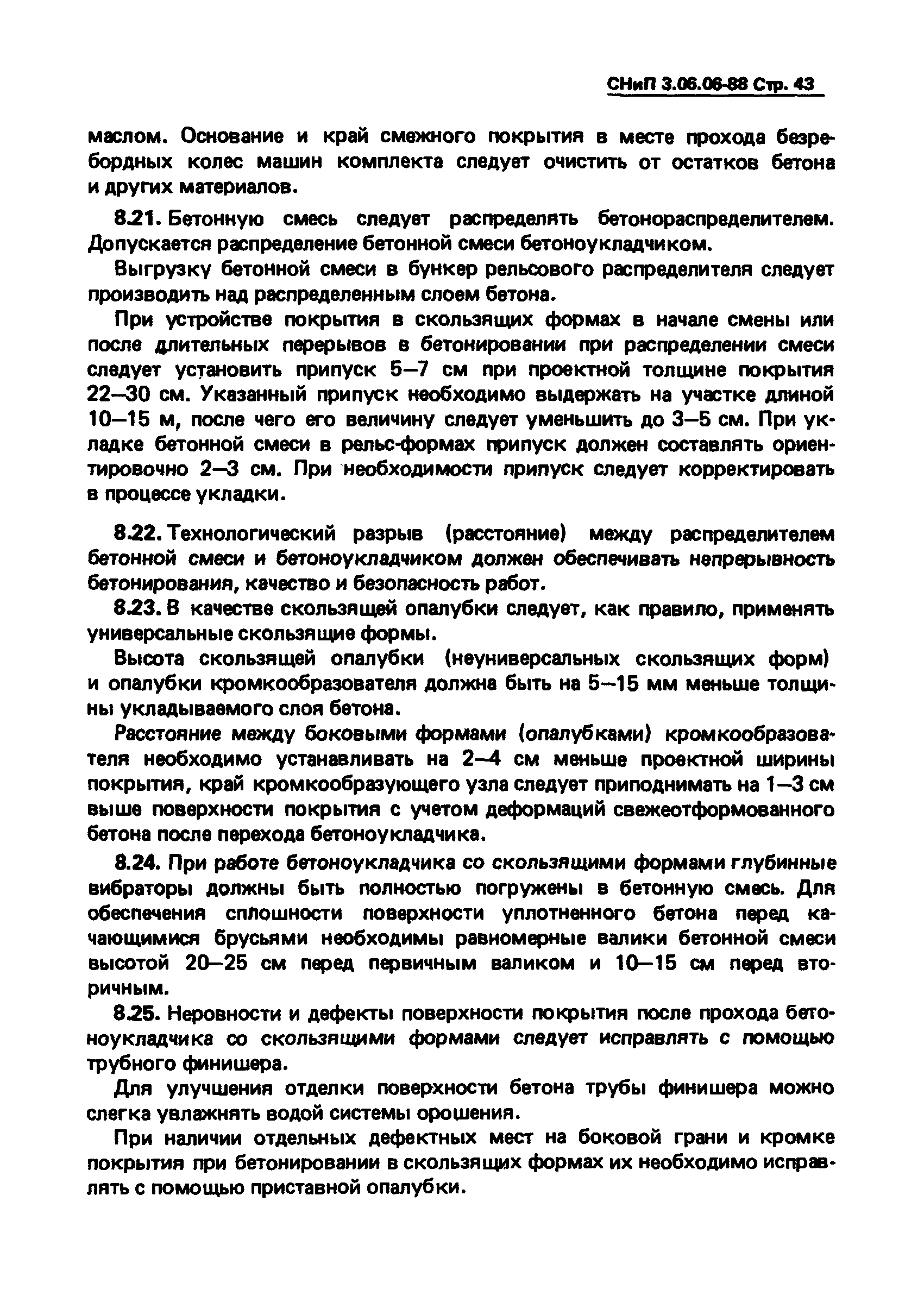 СНиП 3.06.06-88 Стр. 43

маслом. Основание и край смежного покрытия в месте прохода безребордных колес машин комплекта следует очистить от остатков бетона и других материалов.

8.21. Бетонную смесь следует распределять бетонораспределителем. Допускается распределение бетонной смеси бетоноукладчиком.

Выгрузку бетонной смеси в бункер рельсового распределителя следует производить над распределенным слоем бетона.

При устройстве покрытия в скользящих формах в начале смены или после длительных перерывов в бетонировании при распределении смеси следует установить припуск 5–7 см при проектной толщине покрытия 22–30 см. Указанный припуск необходимо выдержать на участке длиной 10–15 м, после чего его величину следует уменьшить до 3–5 см. При укладке бетонной смеси в рельс-формах припуск должен составлять ориентировочно 2–3 см. При необходимости припуск следует корректировать в процессе укладки.

8.22. Технологический разрыв (расстояние) между распределителем бетонной смеси и бетоноукладчиком должен обеспечивать непрерывность бетонирования, качество и безопасность работ.

8.23. В качестве скользящей опалубки следует, как правило, применять универсальные скользящие формы.

Высота скользящей опалубки (неуниверсальных скользящих форм) и опалубки кромкообразователя должна быть на 5–15 мм меньше толщины укладываемого слоя бетона.

Расстояние между боковыми формами (опалубками) кромкообразователя необходимо устанавливать на 2–4 см меньше проектной ширины покрытия, край кромкообразующего узла следует приподнимать на 1–3 см выше поверхности покрытия с учетом деформаций свежеотформованного бетона после перехода бетоноукладчика.

8.24. При работе бетоноукладчика со скользящими формами глубинные вибраторы должны быть полностью погружены в бетонную смесь. Для обеспечения сплошности поверхности уплотненного бетона перед качающимися брусьями необходимы равномерные валики бетонной смеси высотой 20–25 см перед первичным валиком и 10–15 см перед вторичным.

8.25. Неровности и дефекты поверхности покрытия после прохода бетоноукладчика со скользящими формами следует исправлять с помощью трубного финишера.

Для улучшения отделки поверхности бетона трубы финишера можно слегка увлажнять водой системы орошения.

При наличии отдельных дефектных мест на боковой грани и кромке покрытия при бетонировании в скользящих формах их необходимо исправлять с помощью приставной опалубки.